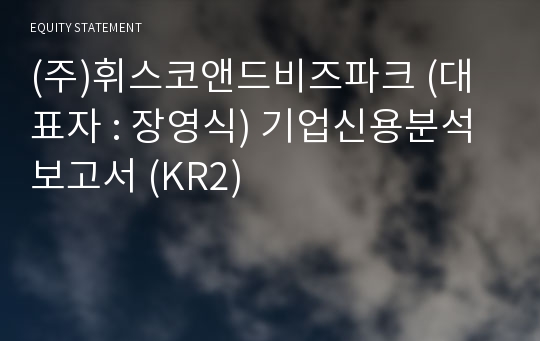 EQUITY STATEMENT

(주)휘스코앤드비즈파크 (대표자 : 장영식) 기업신용분석 보고서 (KR2)